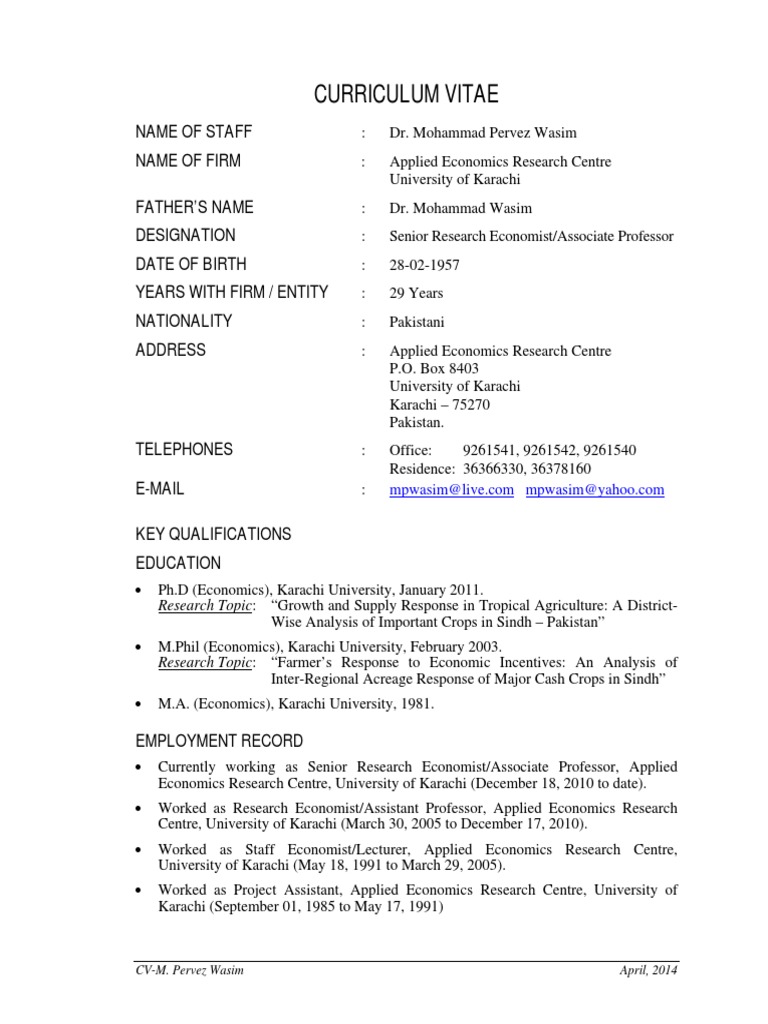 CURRICULUM VITAE

NAME OF STAFF : Dr. Mohammad Pervez Wasim

NAME OF FIRM : Applied Economics Research Centre
University of Karachi

FATHER'S NAME : Dr. Mohammad Wasim

DESIGNATION : Senior Research Economist/Associate Professor

DATE OF BIRTH : 28-02-1957

YEARS WITH FIRM / ENTITY : 29 Years

NATIONALITY : Pakistani

ADDRESS : Applied Economics Research Centre
P.O. Box 8403
University of Karachi
Karachi – 75270
Pakistan.

TELEPHONES : Office: 9261541, 9261542, 9261540
Residence: 36366330, 36378160

E-MAIL : mpwasim@live.com mpwasim@yahoo.com

KEY QUALIFICATIONS

EDUCATION

• Ph.D (Economics), Karachi University, January 2011.
Research Topic: "Growth and Supply Response in Tropical Agriculture: A District-Wise Analysis of Important Crops in Sindh – Pakistan"

• M.Phil (Economics), Karachi University, February 2003.
Research Topic: "Farmer's Response to Economic Incentives: An Analysis of Inter-Regional Acreage Response of Major Cash Crops in Sindh"

• M.A. (Economics), Karachi University, 1981.

EMPLOYMENT RECORD

• Currently working as Senior Research Economist/Associate Professor, Applied Economics Research Centre, University of Karachi (December 18, 2010 to date).

• Worked as Research Economist/Assistant Professor, Applied Economics Research Centre, University of Karachi (March 30, 2005 to December 17, 2010).

• Worked as Staff Economist/Lecturer, Applied Economics Research Centre, University of Karachi (May 18, 1991 to March 29, 2005).

• Worked as Project Assistant, Applied Economics Research Centre, University of Karachi (September 01, 1985 to May 17, 1991)

CV-M. Pervez Wasim April, 2014